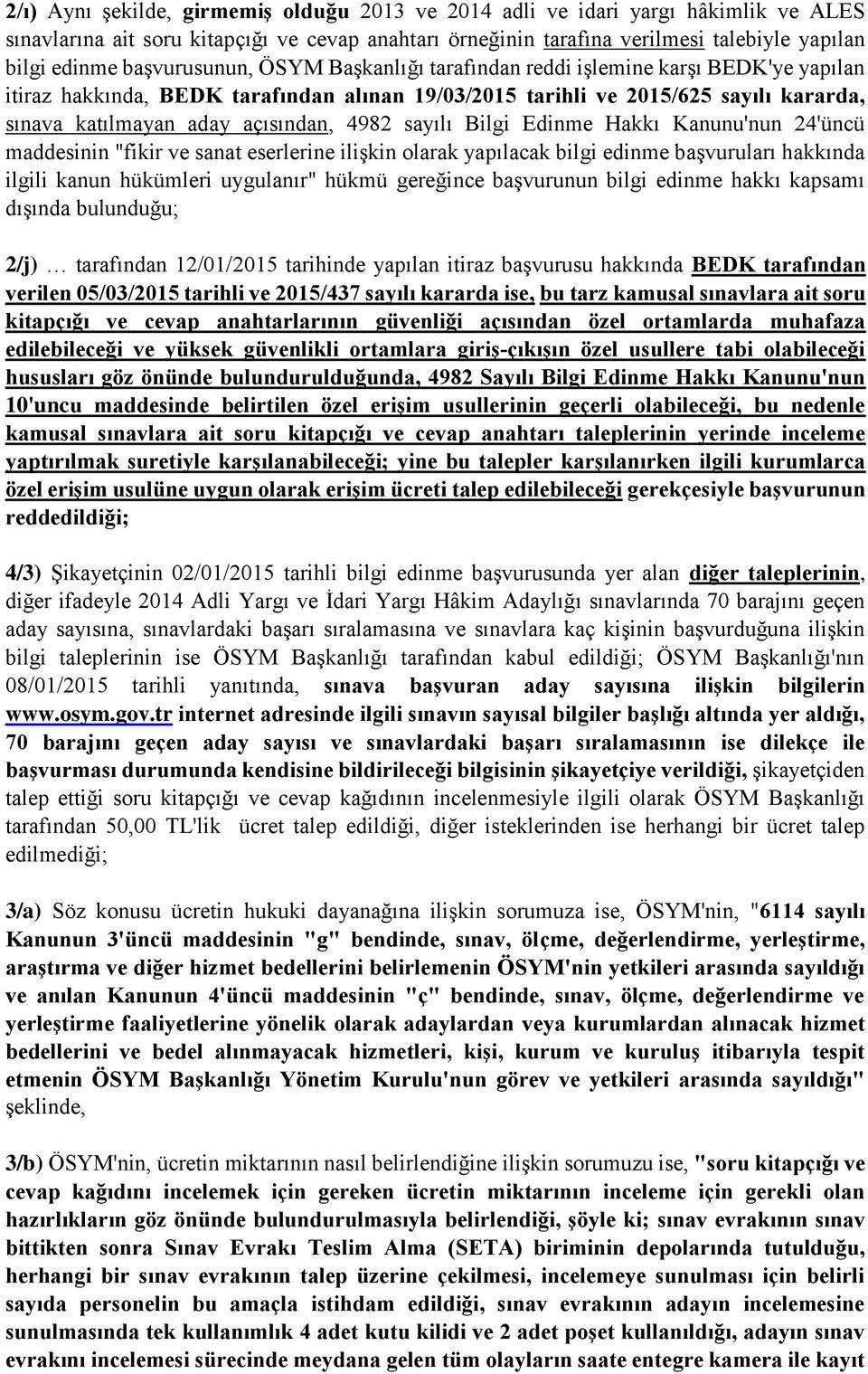 2/ı) Aynı şekilde, girmemiş olduğu 2013 ve 2014 adli ve idari yargı hâkimlik ve ALES sınavlarına ait soru kitapçığı ve cevap anahtarı örneğinin tarafına verilmesi talebiyle yapılan bilgi edinme başvurusunun, ÖSYM Başkanlığı tarafından reddi işlemine karşı BEDK'ye yapılan itiraz hakkında, BEDK tarafından alınan 19/03/2015 tarihli ve 2015/625 sayılı kararda, sınava katılmayan aday açısından, 4982 sayılı Bilgi Edinme Hakkı Kanunu'nun 24'üncü maddesinin "fikir ve sanat eserlerine ilişkin olarak yapılacak bilgi edinme başvuruları hakkında ilgili kanun hükümleri uygulanır" hükmü gereğince başvurunun bilgi edinme hakkı kapsamı dışında bulunduğu;

2/j) … tarafından 12/01/2015 tarihinde yapılan itiraz başvurusu hakkında BEDK tarafından verilen 05/03/2015 tarihli ve 2015/437 sayılı kararda ise, bu tarz kamusal sınavlara ait soru kitapçığı ve cevap anahtarlarının güvenliği açısından özel ortamlarda muhafaza edilebileceği ve yüksek güvenlikli ortamlara giriş-çıkışın özel usullere tabi olabileceği hususları göz önünde bulundurulduğunda, 4982 Sayılı Bilgi Edinme Hakkı Kanunu'nun 10'uncu maddesinde belirtilen özel erişim usullerinin geçerli olabileceği, bu nedenle kamusal sınavlara ait soru kitapçığı ve cevap anahtarı taleplerinin yerinde inceleme yaptırılmak suretiyle karşılanabileceği; yine bu talepler karşılanırken ilgili kurumlarca özel erişim usulüne uygun olarak erişim ücreti talep edilebileceği gerekçesiyle başvurunun reddedildiği;

4/3) Şikayetçinin 02/01/2015 tarihli bilgi edinme başvurusunda yer alan diğer taleplerinin, diğer ifadeyle 2014 Adli Yargı ve İdari Yargı Hâkim Adaylığı sınavlarında 70 barajını geçen aday sayısına, sınavlardaki başarı sıralamasına ve sınavlara kaç kişinin başvurduğuna ilişkin bilgi taleplerinin ise ÖSYM Başkanlığı tarafından kabul edildiği; ÖSYM Başkanlığı'nın 08/01/2015 tarihli yanıtında, sınava başvuran aday sayısına ilişkin bilgilerin www.osym.gov.tr internet adresinde ilgili sınavın sayısal bilgiler başlığı altında yer aldığı, 70 barajını geçen aday sayısı ve sınavlardaki başarı sıralamasının ise dilekçe ile başvurması durumunda kendisine bildirileceği bilgisinin şikayetçiye verildiği, şikayetçiden talep ettiği soru kitapçığı ve cevap kağıdının incelenmesiyle ilgili olarak ÖSYM Başkanlığı tarafından 50,00 TL'lik ücret talep edildiği, diğer isteklerinden ise herhangi bir ücret talep edilmediği;

3/a) Söz konusu ücretin hukuki dayanağına ilişkin sorumuza ise, ÖSYM'nin, "6114 sayılı Kanunun 3'üncü maddesinin "g" bendinde, sınav, ölçme, değerlendirme, yerleştirme, araştırma ve diğer hizmet bedellerini belirlemenin ÖSYM'nin yetkileri arasında sayıldığı ve anılan Kanunun 4'üncü maddesinin "ç" bendinde, sınav, ölçme, değerlendirme ve yerleştirme faaliyetlerine yönelik olarak adaylardan veya kurumlardan alınacak hizmet bedellerini ve bedel alınmayacak hizmetleri, kişi, kurum ve kuruluş itibarıyla tespit etmenin ÖSYM Başkanlığı Yönetim Kurulu'nun görev ve yetkileri arasında sayıldığı" şeklinde,

3/b) ÖSYM'nin, ücretin miktarının nasıl belirlendiğine ilişkin sorumuzu ise, "soru kitapçığı ve cevap kağıdını incelemek için gereken ücretin miktarının inceleme için gerekli olan hazırlıkların göz önünde bulundurulmasıyla belirlendiği, şöyle ki; sınav evrakının sınav bittikten sonra Sınav Evrakı Teslim Alma (SETA) biriminin depolarında tutulduğu, herhangi bir sınav evrakının talep üzerine çekilmesi, incelemeye sunulması için belirli sayıda personelin bu amaçla istihdam edildiği, sınav evrakının adayın incelemesine sunulmasında tek kullanımlık 4 adet kutu kilidi ve 2 adet poşet kullanıldığı, adayın sınav evrakını incelemesi sürecinde meydana gelen tüm olayların saate entegre kamera ile kayıt